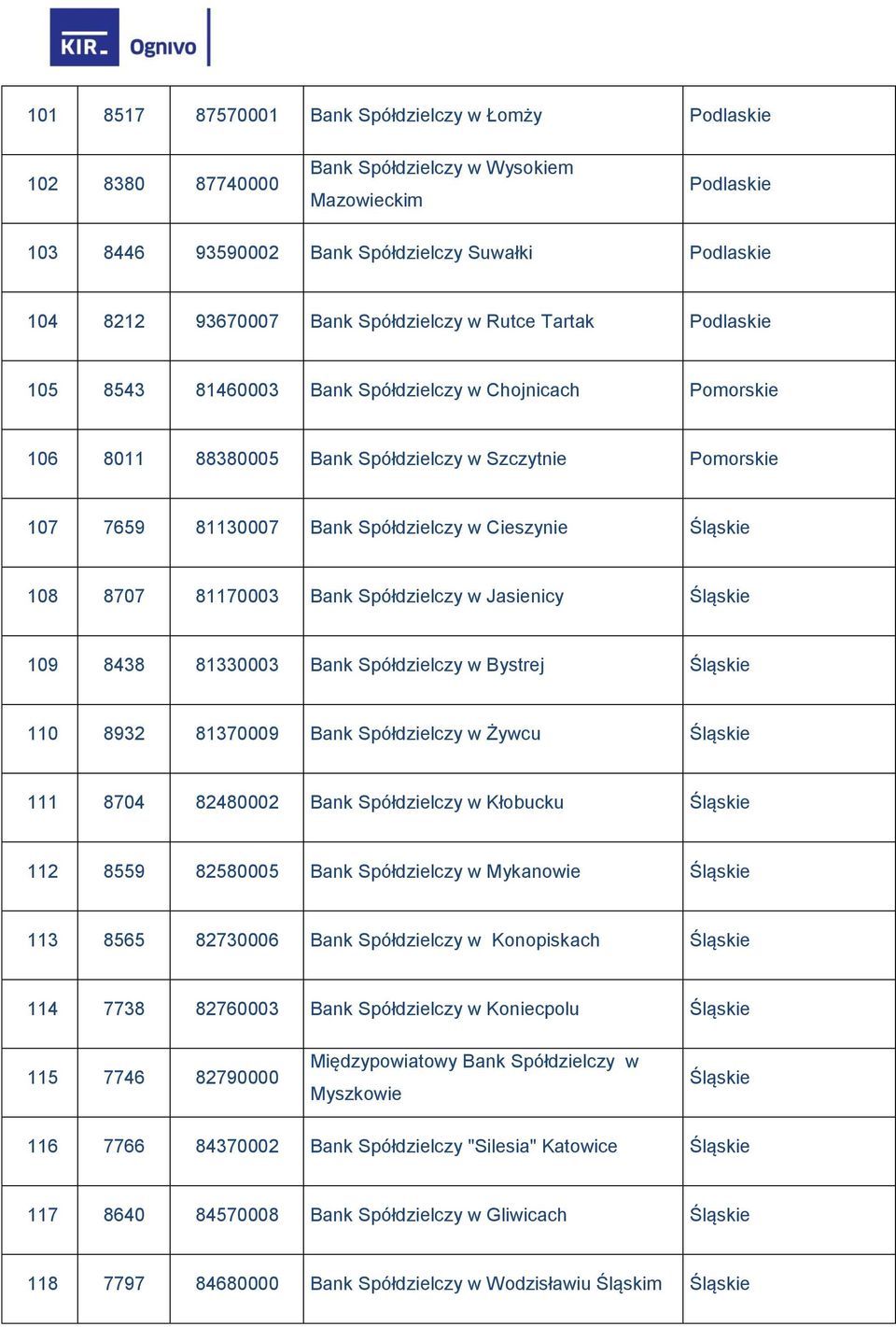 KIR Ognivo

| | | | | |
|---|---|---|---|---|
| 101 | 8517 | 87570001 | Bank Spółdzielczy w Łomży | Podlaskie |
| 102 | 8380 | 87740000 | Bank Spółdzielczy w Wysokiem Mazowieckim | Podlaskie |
| 103 | 8446 | 93590002 | Bank Spółdzielczy Suwałki | Podlaskie |
| 104 | 8212 | 93670007 | Bank Spółdzielczy w Rutce Tartak | Podlaskie |
| 105 | 8543 | 81460003 | Bank Spółdzielczy w Chojnicach | Pomorskie |
| 106 | 8011 | 88380005 | Bank Spółdzielczy w Szczytnie | Pomorskie |
| 107 | 7659 | 81130007 | Bank Spółdzielczy w Cieszynie | Śląskie |
| 108 | 8707 | 81170003 | Bank Spółdzielczy w Jasienicy | Śląskie |
| 109 | 8438 | 81330003 | Bank Spółdzielczy w Bystrej | Śląskie |
| 110 | 8932 | 81370009 | Bank Spółdzielczy w Żywcu | Śląskie |
| 111 | 8704 | 82480002 | Bank Spółdzielczy w Kłobucku | Śląskie |
| 112 | 8559 | 82580005 | Bank Spółdzielczy w Mykanowie | Śląskie |
| 113 | 8565 | 82730006 | Bank Spółdzielczy w Konopiskach | Śląskie |
| 114 | 7738 | 82760003 | Bank Spółdzielczy w Koniecpolu | Śląskie |
| 115 | 7746 | 82790000 | Międzypowiatowy Bank Spółdzielczy w Myszkowie | Śląskie |
| 116 | 7766 | 84370002 | Bank Spółdzielczy "Silesia" Katowice | Śląskie |
| 117 | 8640 | 84570008 | Bank Spółdzielczy w Gliwicach | Śląskie |
| 118 | 7797 | 84680000 | Bank Spółdzielczy w Wodzisławiu Śląskim | Śląskie |